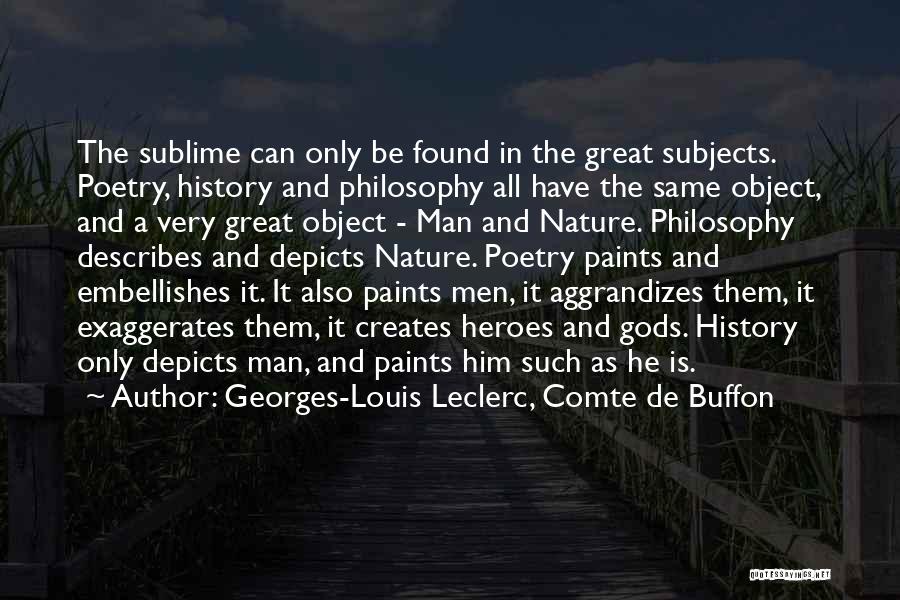 The sublime can only be found in the great subjects. Poetry, history and philosophy all have the same object, and a very great object - Man and Nature. Philosophy describes and depicts Nature. Poetry paints and embellishes it. It also paints men, it aggrandizes them, it exaggerates them, it creates heroes and gods. History only depicts man, and paints him such as he is.
~ Author: Georges-Louis Leclerc, Comte de Buffon

QUOTESSAYINGS.NET